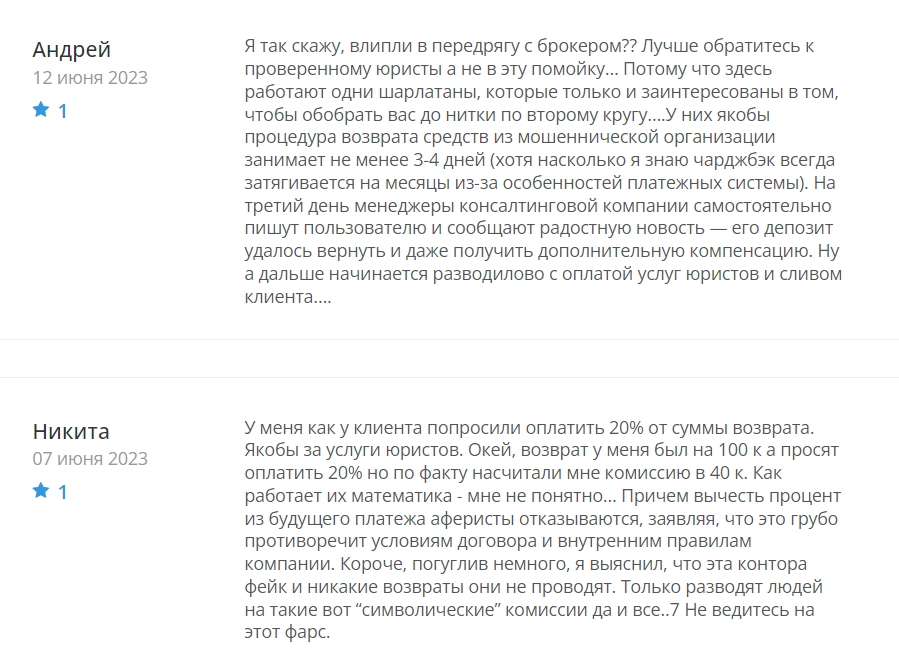 Андрей
12 июня 2023
1

Я так скажу, влипли в передрягу с брокером?? Лучше обратитесь к проверенному юристы а не в эту помойку... Потому что здесь работают одни шарлатаны, которые только и заинтересованы в том, чтобы обобрать вас до нитки по второму кругу....У них якобы процедура возврата средств из мошеннической организации занимает не менее 3-4 дней (хотя насколько я знаю чарджбэк всегда затягивается на месяцы из-за особенностей платежных системы). На третий день менеджеры консалтинговой компании самостоятельно пишут пользователю и сообщают радостную новость — его депозит удалось вернуть и даже получить дополнительную компенсацию. Ну а дальше начинается разводилово с оплатой услуг юристов и сливом клиента....

Никита
07 июня 2023
1

У меня как у клиента попросили оплатить 20% от суммы возврата. Якобы за услуги юристов. Окей, возврат у меня был на 100 к а просят оплатить 20% но по факту насчитали мне комиссию в 40 к. Как работает их математика - мне не понятно... Причем вычесть процент из будущего платежа аферисты отказываются, заявляя, что это грубо противоречит условиям договора и внутренним правилам компании. Короче, погуглив немного, я выяснил, что эта контора фейк и никакие возвраты они не проводят. Только разводят людей на такие вот “символические” комиссии да и все..7 Не ведитесь на этот фарс.